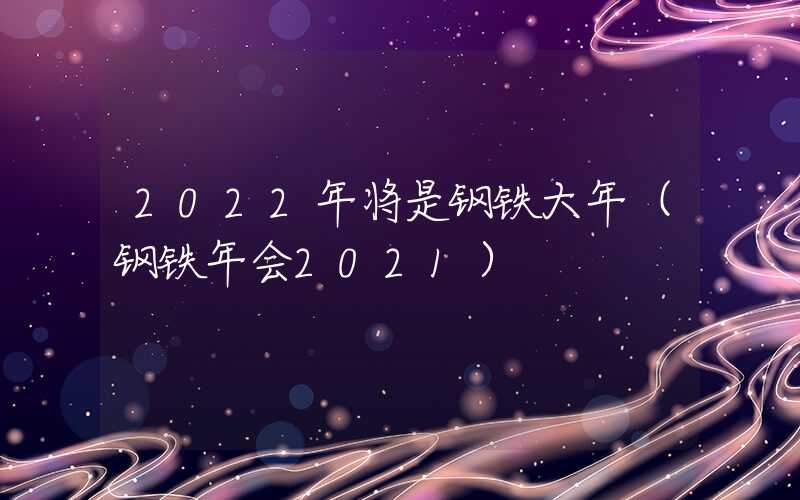 2022年将是钢铁大年（钢铁年会2021）